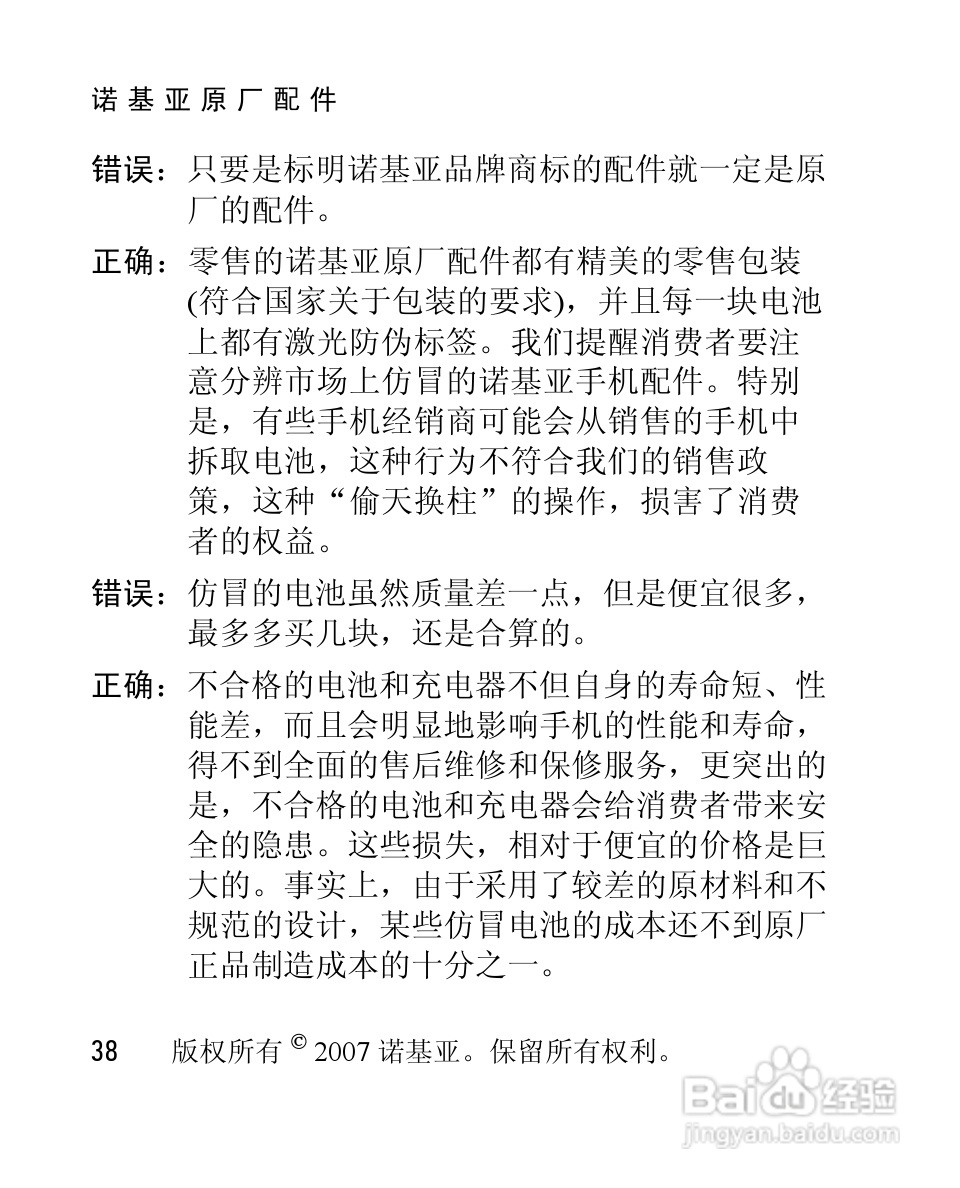 诺基亚原厂配件

错误：只要是标明诺基亚品牌商标的配件就一定是原厂的配件。

正确：零售的诺基亚原厂配件都有精美的零售包装(符合国家关于包装的要求)，并且每一块电池上都有激光防伪标签。我们提醒消费者要注意分辨市场上仿冒的诺基亚手机配件。特别是，有些手机经销商可能会从销售的手机中拆取电池，这种行为不符合我们的销售政策，这种“偷天换柱”的操作，损害了消费者的权益。

错误：仿冒的电池虽然质量差一点，但是便宜很多，最多多买几块，还是合算的。

正确：不合格的电池和充电器不但自身的寿命短、性能差，而且会明显地影响手机的性能和寿命，得不到全面的售后维修和保修服务，更突出的是，不合格的电池和充电器会给消费者带来安全的隐患。这些损失，相对于便宜的价格是巨大的。事实上，由于采用了较差的原材料和不规范的设计，某些仿冒电池的成本还不到原厂正品制造成本的十分之一。

38 版权所有 © 2007 诺基亚。保留所有权利。

Baidu经验
jingyan.baidu.com